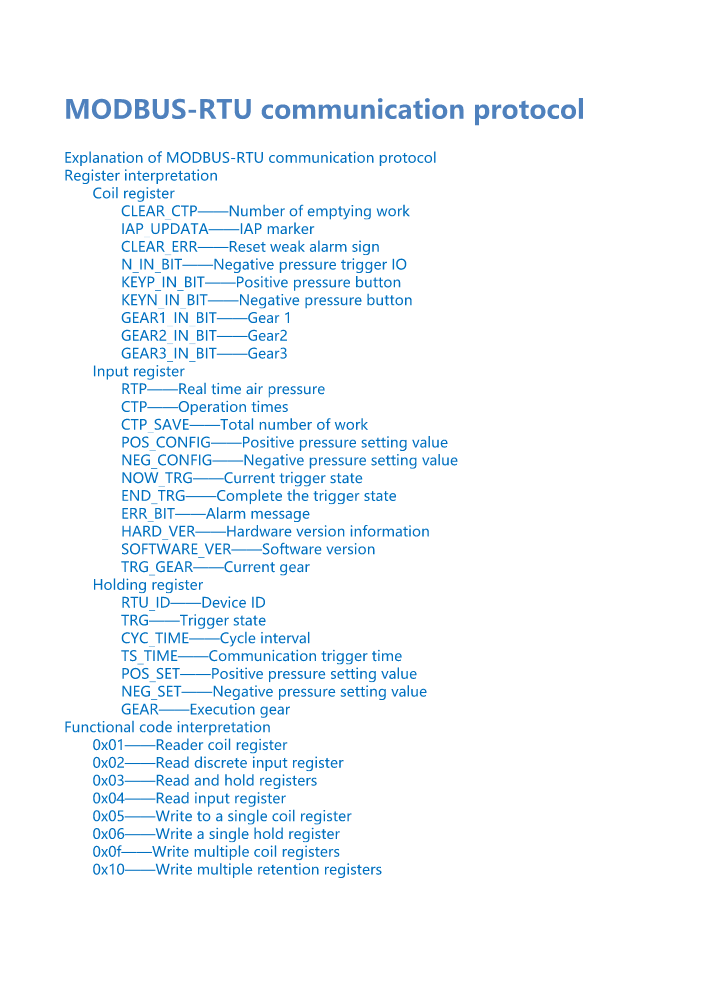 MODBUS-RTU communication protocol

Explanation of MODBUS-RTU communication protocol
Register interpretation
Coil register
CLEAR_CTP——Number of emptying work
IAP_UPDATA——IAP marker
CLEAR_ERR——Reset weak alarm sign
N_IN_BIT——Negative pressure trigger IO
KEYP_IN_BIT——Positive pressure button
KEYN_IN_BIT——Negative pressure button
GEAR1_IN_BIT——Gear 1
GEAR2_IN_BIT——Gear2
GEAR3_IN_BIT——Gear3
Input register
RTP——Real time air pressure
CTP——Operation times
CTP_SAVE——Total number of work
POS_CONFIG——Positive pressure setting value
NEG_CONFIG——Negative pressure setting value
NOW_TRG——Current trigger state
END_TRG——Complete the trigger state
ERR_BIT——Alarm message
HARD_VER——Hardware version information
SOFTWARE_VER——Software version
TRG_GEAR——Current gear
Holding register
RTU_ID——Device ID
TRG——Trigger state
CYC_TIME——Cycle interval
TS_TIME——Communication trigger time
POS_SET——Positive pressure setting value
NEG_SET——Negative pressure setting value
GEAR——Execution gear
Functional code interpretation
0x01——Reader coil register
0x02——Read discrete input register
0x03——Read and hold registers
0x04——Read input register
0x05——Write to a single coil register
0x06——Write a single hold register
0x0f——Write multiple coil registers
0x10——Write multiple retention registers